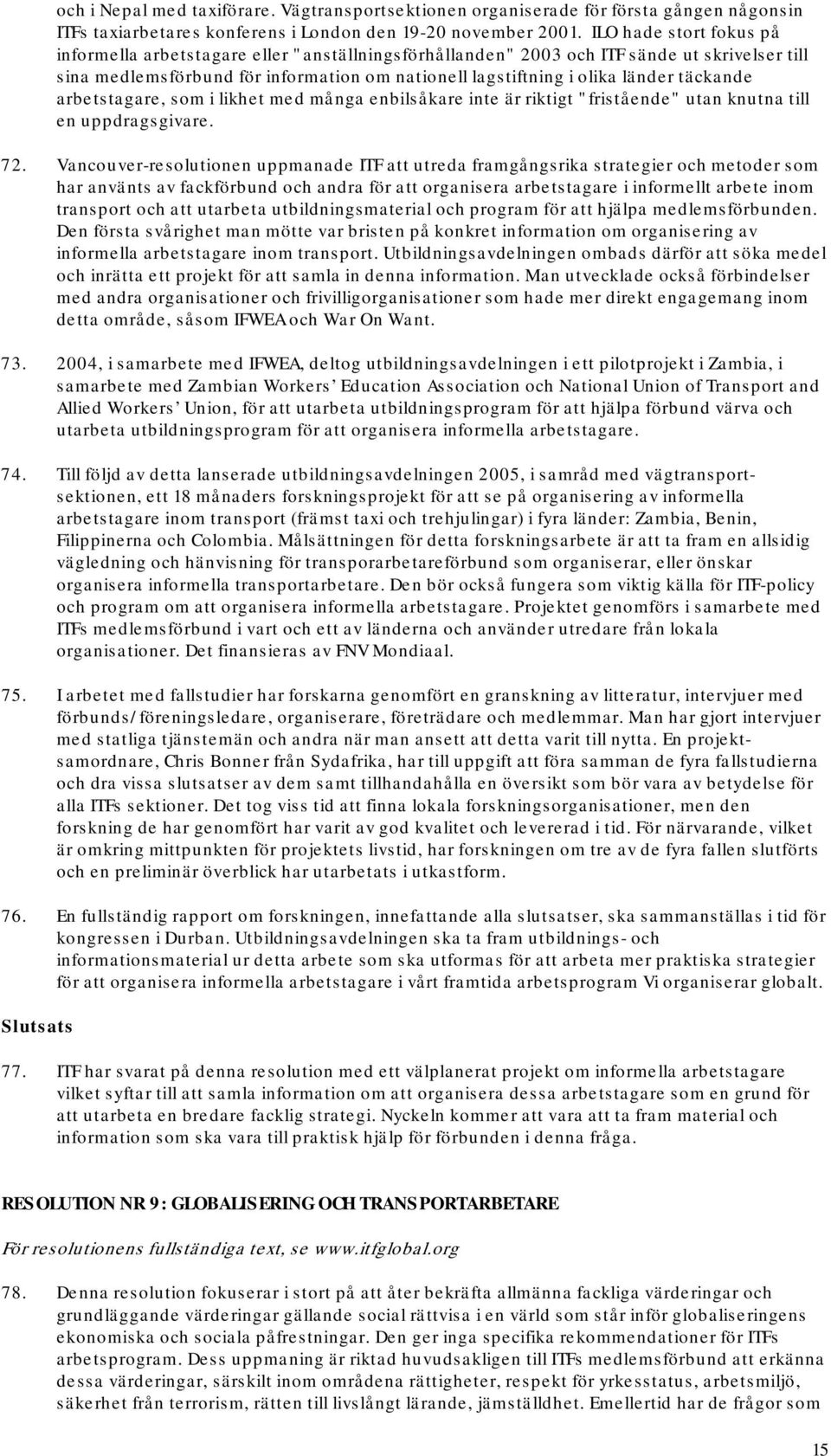 och i Nepal med taxiförare. Vägtransportsektionen organiserade för första gången någonsin ITFs taxiarbetares konferens i London den 19-20 november 2001. ILO hade stort fokus på informella arbetstagare eller "anställningsförhållanden" 2003 och ITF sände ut skrivelser till sina medlemsförbund för information om nationell lagstiftning i olika länder täckande arbetstagare, som i likhet med många enbilsåkare inte är riktigt "fristående" utan knutna till en uppdragsgivare.

72. Vancouver-resolutionen uppmanade ITF att utreda framgångsrika strategier och metoder som har använts av fackförbund och andra för att organisera arbetstagare i informellt arbete inom transport och att utarbeta utbildningsmaterial och program för att hjälpa medlemsförbunden. Den första svårighet man mötte var bristen på konkret information om organisering av informella arbetstagare inom transport. Utbildningsavdelningen ombads därför att söka medel och inrätta ett projekt för att samla in denna information. Man utvecklade också förbindelser med andra organisationer och frivilligorganisationer som hade mer direkt engagemang inom detta område, såsom IFWEA och War On Want.

73. 2004, i samarbete med IFWEA, deltog utbildningsavdelningen i ett pilotprojekt i Zambia, i samarbete med Zambian Workers' Education Association och National Union of Transport and Allied Workers' Union, för att utarbeta utbildningsprogram för att hjälpa förbund värva och utarbeta utbildningsprogram för att organisera informella arbetstagare.

74. Till följd av detta lanserade utbildningsavdelningen 2005, i samråd med vägtransportsektionen, ett 18 månaders forskningsprojekt för att se på organisering av informella arbetstagare inom transport (främst taxi och trehjulingar) i fyra länder: Zambia, Benin, Filippinerna och Colombia. Målsättningen för detta forskningsarbete är att ta fram en allsidig vägledning och hänvisning för transporarbetareförbund som organiserar, eller önskar organisera informella transportarbetare. Den bör också fungera som viktig källa för ITF-policy och program om att organisera informella arbetstagare. Projektet genomförs i samarbete med ITFs medlemsförbund i vart och ett av länderna och använder utredare från lokala organisationer. Det finansieras av FNV Mondiaal.

75. I arbetet med fallstudier har forskarna genomfört en granskning av litteratur, intervjuer med förbunds/föreningsledare, organiserare, företrädare och medlemmar. Man har gjort intervjuer med statliga tjänstemän och andra när man ansett att detta varit till nytta. En projektsamordnare, Chris Bonner från Sydafrika, har till uppgift att föra samman de fyra fallstudierna och dra vissa slutsatser av dem samt tillhandahålla en översikt som bör vara av betydelse för alla ITFs sektioner. Det tog viss tid att finna lokala forskningsorganisationer, men den forskning de har genomfört har varit av god kvalitet och levererad i tid. För närvarande, vilket är omkring mittpunkten för projektets livstid, har forskningen om tre av de fyra fallen slutförts och en preliminär överblick har utarbetats i utkastform.

76. En fullständig rapport om forskningen, innefattande alla slutsatser, ska sammanställas i tid för kongressen i Durban. Utbildningsavdelningen ska ta fram utbildnings- och informationsmaterial ur detta arbete som ska utformas för att arbeta mer praktiska strategier för att organisera informella arbetstagare i vårt framtida arbetsprogram Vi organiserar globalt.

Slutsats

77. ITF har svarat på denna resolution med ett välplanerat projekt om informella arbetstagare vilket syftar till att samla information om att organisera dessa arbetstagare som en grund för att utarbeta en bredare facklig strategi. Nyckeln kommer att vara att ta fram material och information som ska vara till praktisk hjälp för förbunden i denna fråga.

RESOLUTION NR 9: GLOBALISERING OCH TRANSPORTARBETARE

För resolutionens fullständiga text, se www.itfglobal.org

78. Denna resolution fokuserar i stort på att åter bekräfta allmänna fackliga värderingar och grundläggande värderingar gällande social rättvisa i en värld som står inför globaliseringens ekonomiska och sociala påfrestningar. Den ger inga specifika rekommendationer för ITFs arbetsprogram. Dess uppmaning är riktad huvudsakligen till ITFs medlemsförbund att erkänna dessa värderingar, särskilt inom områdena rättigheter, respekt för yrkesstatus, arbetsmiljö, säkerhet från terrorism, rätten till livslångt lärande, jämställdhet. Emellertid har de frågor som

15